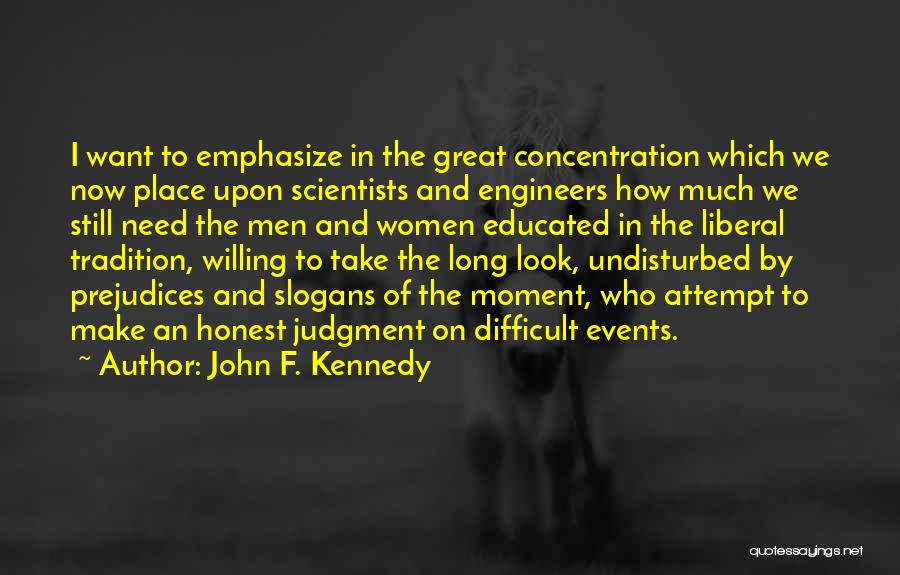 I want to emphasize in the great concentration which we now place upon scientists and engineers how much we still need the men and women educated in the liberal tradition, willing to take the long look, undisturbed by prejudices and slogans of the moment, who attempt to make an honest judgment on difficult events.
~ Author: John F. Kennedy

quotessayings.net